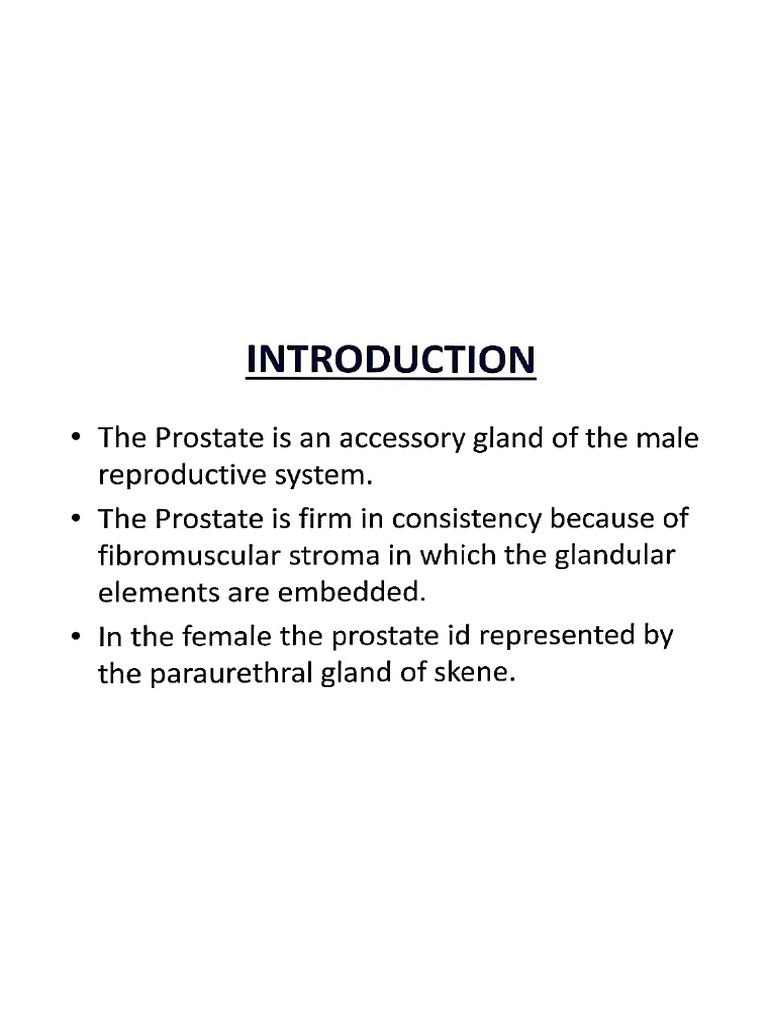 INTRODUCTION

• The Prostate is an accessory gland of the male reproductive system.

• The Prostate is firm in consistency because of fibromuscular stroma in which the glandular elements are embedded.

• In the female the prostate id represented by the paraurethral gland of skene.